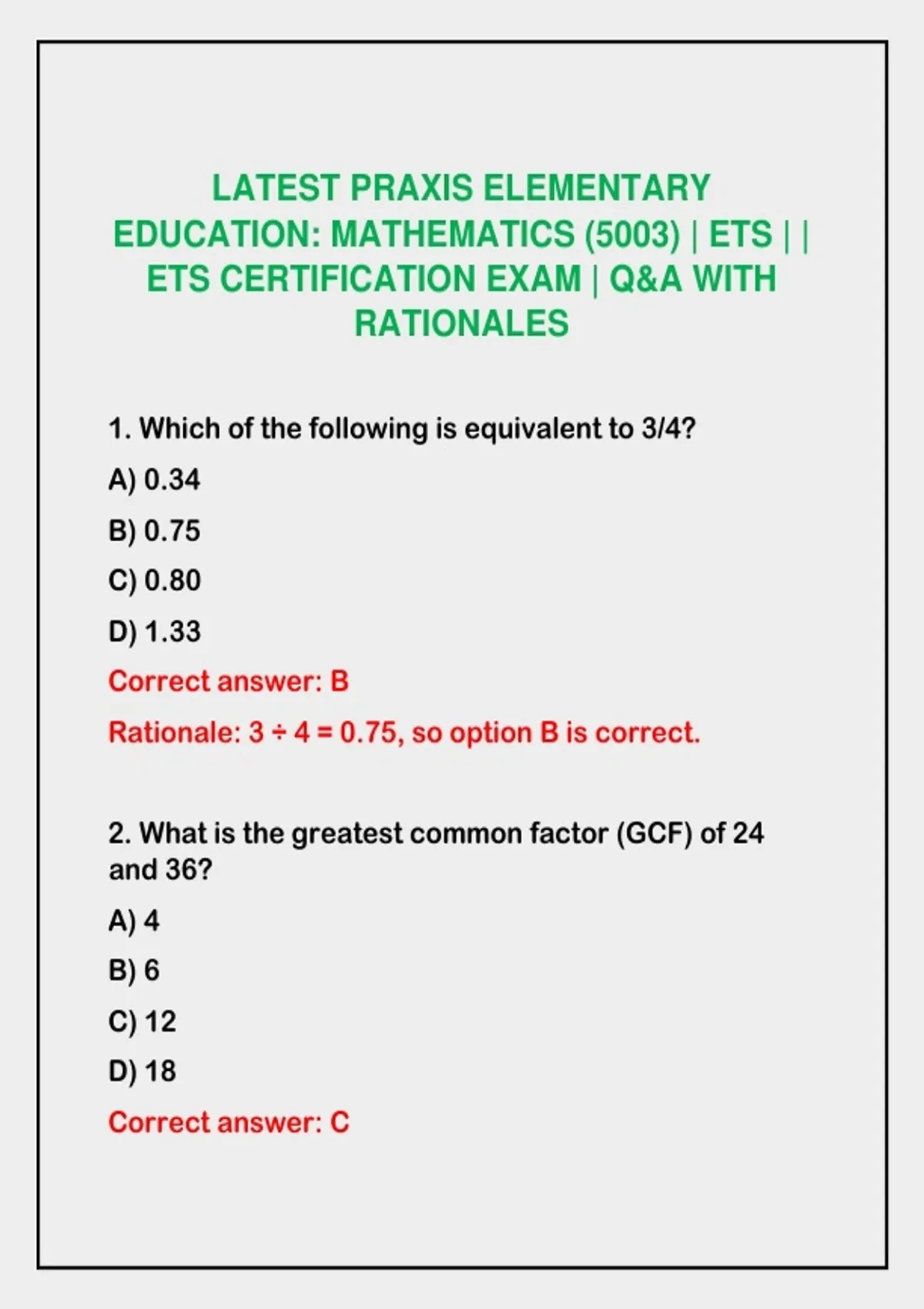 LATEST PRAXIS ELEMENTARY EDUCATION: MATHEMATICS (5003) | ETS | | ETS CERTIFICATION EXAM | Q&A WITH RATIONALES

1. Which of the following is equivalent to 3/4?

A) 0.34

B) 0.75

C) 0.80

D) 1.33

Correct answer: B

Rationale: $3 \div 4 = 0.75$, so option B is correct.

2. What is the greatest common factor (GCF) of 24 and 36?

A) 4

B) 6

C) 12

D) 18

Correct answer: C